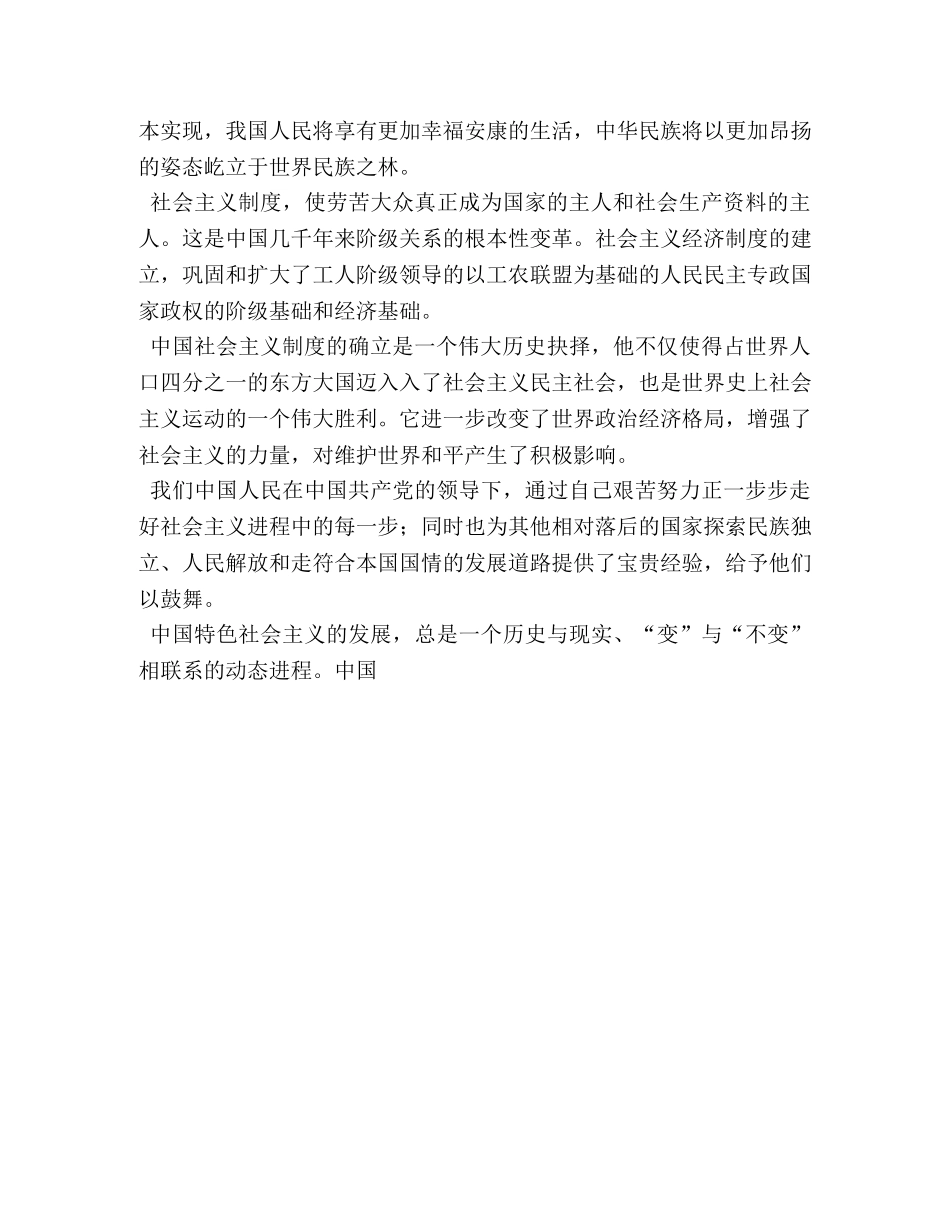 本实现，我国人民将享有更加幸福安康的生活，中华民族将以更加昂扬的姿态屹立于世界民族之林。

社会主义制度，使劳苦大众真正成为国家的主人和社会生产资料的主人。这是中国几千年来阶级关系的根本性变革。社会主义经济制度的建立，巩固和扩大了工人阶级领导的以工农联盟为基础的人民民主专政国家政权的阶级基础和经济基础。

中国社会主义制度的确立是一个伟大历史抉择，他不仅使得占世界人口四分之一的东方大国迈入入了社会主义民主社会，也是世界史上社会主义运动的一个伟大胜利。它进一步改变了世界政治经济格局，增强了社会主义的力量，对维护世界和平产生了积极影响。

我们中国人民在中国共产党的领导下，通过自己艰苦努力正一步步走好社会主义进程中的每一步；同时也为其他相对落后的国家探索民族独立、人民解放和走符合本国国情的发展道路提供了宝贵经验，给予他们以鼓舞。

中国特色社会主义的发展，总是一个历史与现实、“变”与“不变”相联系的动态进程。中国